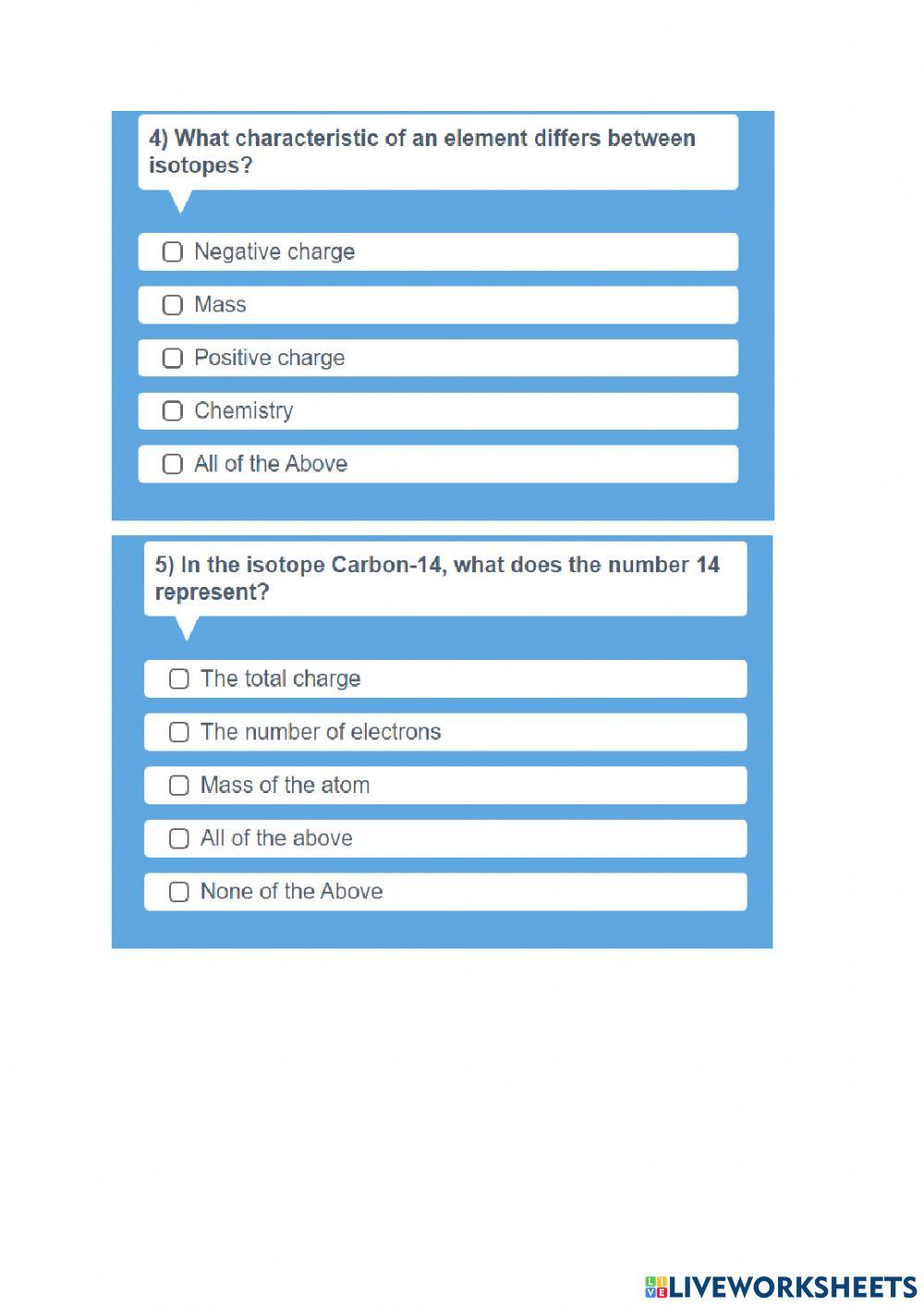 4) What characteristic of an element differs between isotopes?

Negative charge

Mass

Positive charge

Chemistry

All of the Above

5) In the isotope Carbon-14, what does the number 14 represent?

The total charge

The number of electrons

Mass of the atom

All of the above

None of the Above

LIVEWORKSHEETS